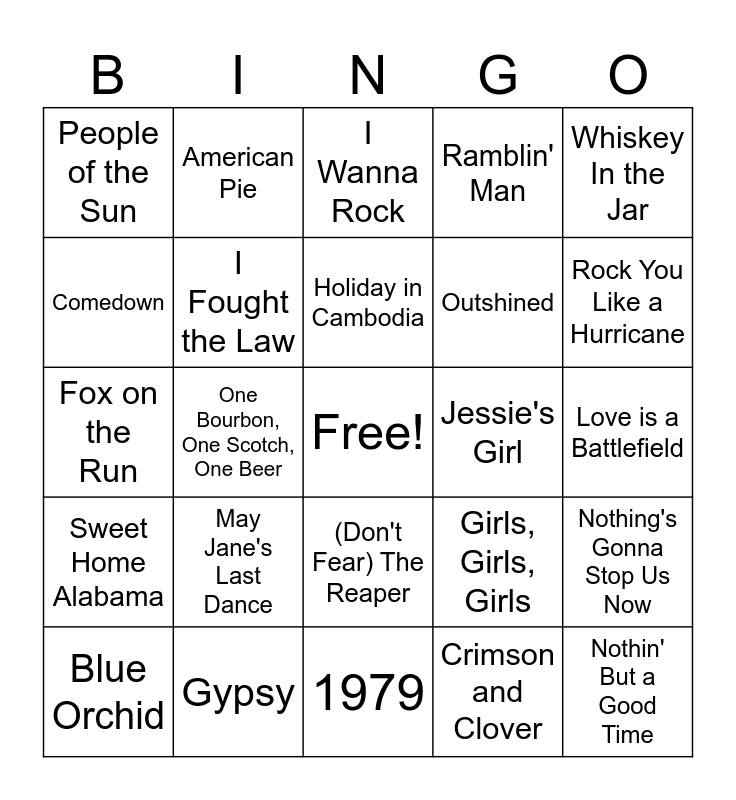 | B | I | N | G | O |
|---|---|---|---|---|
| People of the Sun | American Pie | I Wanna Rock | Ramblin' Man | Whiskey In the Jar |
| Comedown | I Fought the Law | Holiday in Cambodia | Outshined | Rock You Like a Hurricane |
| Fox on the Run | One Bourbon, One Scotch, One Beer | Free! | Jessie's Girl | Love is a Battlefield |
| Sweet Home Alabama | May Jane's Last Dance | (Don't Fear) The Reaper | Girls, Girls, Girls | Nothing's Gonna Stop Us Now |
| Blue Orchid | Gypsy | 1979 | Crimson and Clover | Nothin' But a Good Time |